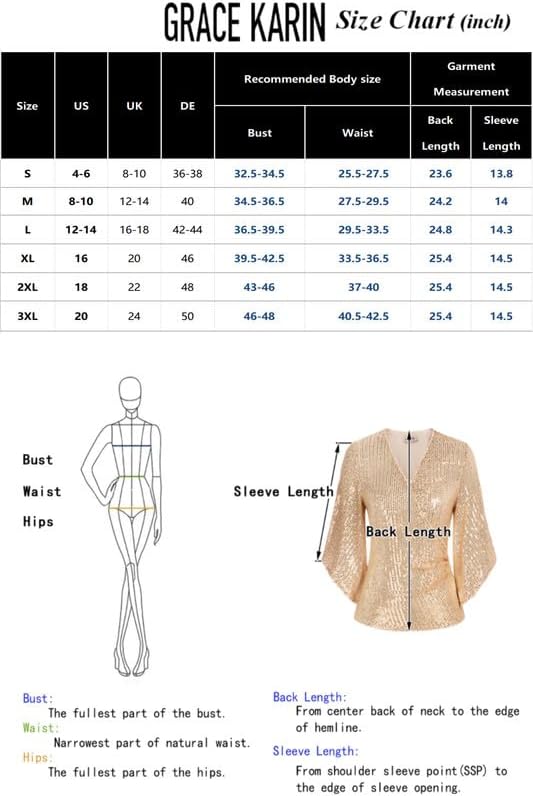 GRACE KARIN Size Chart (inch)

| Size | US | UK | DE | Recommended Body size: Bust | Recommended Body size: Waist | Garment Measurement: Back Length | Garment Measurement: Sleeve Length |
|---|---|---|---|---|---|---|---|
| S | 4-6 | 8-10 | 36-38 | 32.5-34.5 | 25.5-27.5 | 23.6 | 13.8 |
| M | 8-10 | 12-14 | 40 | 34.5-36.5 | 27.5-29.5 | 24.2 | 14 |
| L | 12-14 | 16-18 | 42-44 | 36.5-39.5 | 29.5-33.5 | 24.8 | 14.3 |
| XL | 16 | 20 | 46 | 39.5-42.5 | 33.5-36.5 | 25.4 | 14.5 |
| 2XL | 18 | 22 | 48 | 43-46 | 37-40 | 25.4 | 14.5 |
| 3XL | 20 | 24 | 50 | 46-48 | 40.5-42.5 | 25.4 | 14.5 |

Bust
Waist
Hips

Sleeve Length
Back Length

Bust:
The fullest part of the bust.
Waist:
Narrowest part of natural waist.
Hips:
The fullest part of the hips.

Back Length:
From center back of neck to the edge of hemline.
Sleeve Length:
From shoulder sleeve point(SSP) to the edge of sleeve opening.